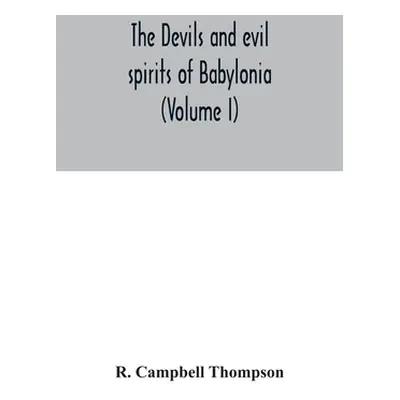 The Devils and evil spirits of Babylonia (Volume I)

R. Campbell Thompson